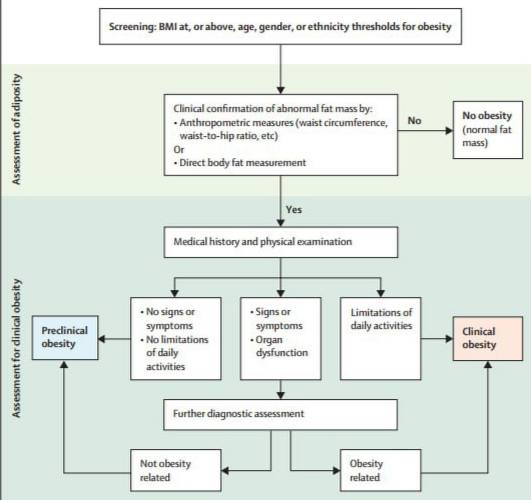 Screening: BMI at, or above, age, gender, or ethnicity thresholds for obesity

Assessment of adiposity

Clinical confirmation of abnormal fat mass by:
• Anthropometric measures (waist circumference, waist-to-hip ratio, etc)
Or
• Direct body fat measurement

No

No obesity (normal fat mass)

Yes

Assessment for clinical obesity

Medical history and physical examination

Preclinical obesity

• No signs or symptoms
• No limitations of daily activities

• Signs or symptoms
• Organ dysfunction

Limitations of daily activities

Clinical obesity

Further diagnostic assessment

Not obesity related

Obesity related